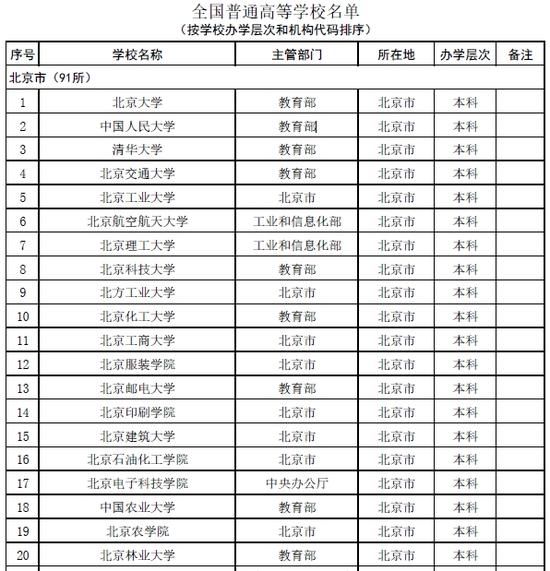 全国普通高等学校名单
（按学校办学层次和机构代码排序）

| 序号 | 学校名称 | 主管部门 | 所在地 | 办学层次 | 备注 |
|---|---|---|---|---|---|
| 北京市（91所） | | | | | |
| 1 | 北京大学 | 教育部 | 北京市 | 本科 | |
| 2 | 中国人民大学 | 教育部 | 北京市 | 本科 | |
| 3 | 清华大学 | 教育部 | 北京市 | 本科 | |
| 4 | 北京交通大学 | 教育部 | 北京市 | 本科 | |
| 5 | 北京工业大学 | 北京市 | 北京市 | 本科 | |
| 6 | 北京航空航天大学 | 工业和信息化部 | 北京市 | 本科 | |
| 7 | 北京理工大学 | 工业和信息化部 | 北京市 | 本科 | |
| 8 | 北京科技大学 | 教育部 | 北京市 | 本科 | |
| 9 | 北方工业大学 | 北京市 | 北京市 | 本科 | |
| 10 | 北京化工大学 | 教育部 | 北京市 | 本科 | |
| 11 | 北京工商大学 | 北京市 | 北京市 | 本科 | |
| 12 | 北京服装学院 | 北京市 | 北京市 | 本科 | |
| 13 | 北京邮电大学 | 教育部 | 北京市 | 本科 | |
| 14 | 北京印刷学院 | 北京市 | 北京市 | 本科 | |
| 15 | 北京建筑大学 | 北京市 | 北京市 | 本科 | |
| 16 | 北京石油化工学院 | 北京市 | 北京市 | 本科 | |
| 17 | 北京电子科技学院 | 中央办公厅 | 北京市 | 本科 | |
| 18 | 中国农业大学 | 教育部 | 北京市 | 本科 | |
| 19 | 北京农学院 | 北京市 | 北京市 | 本科 | |
| 20 | 北京林业大学 | 教育部 | 北京市 | 本科 | |